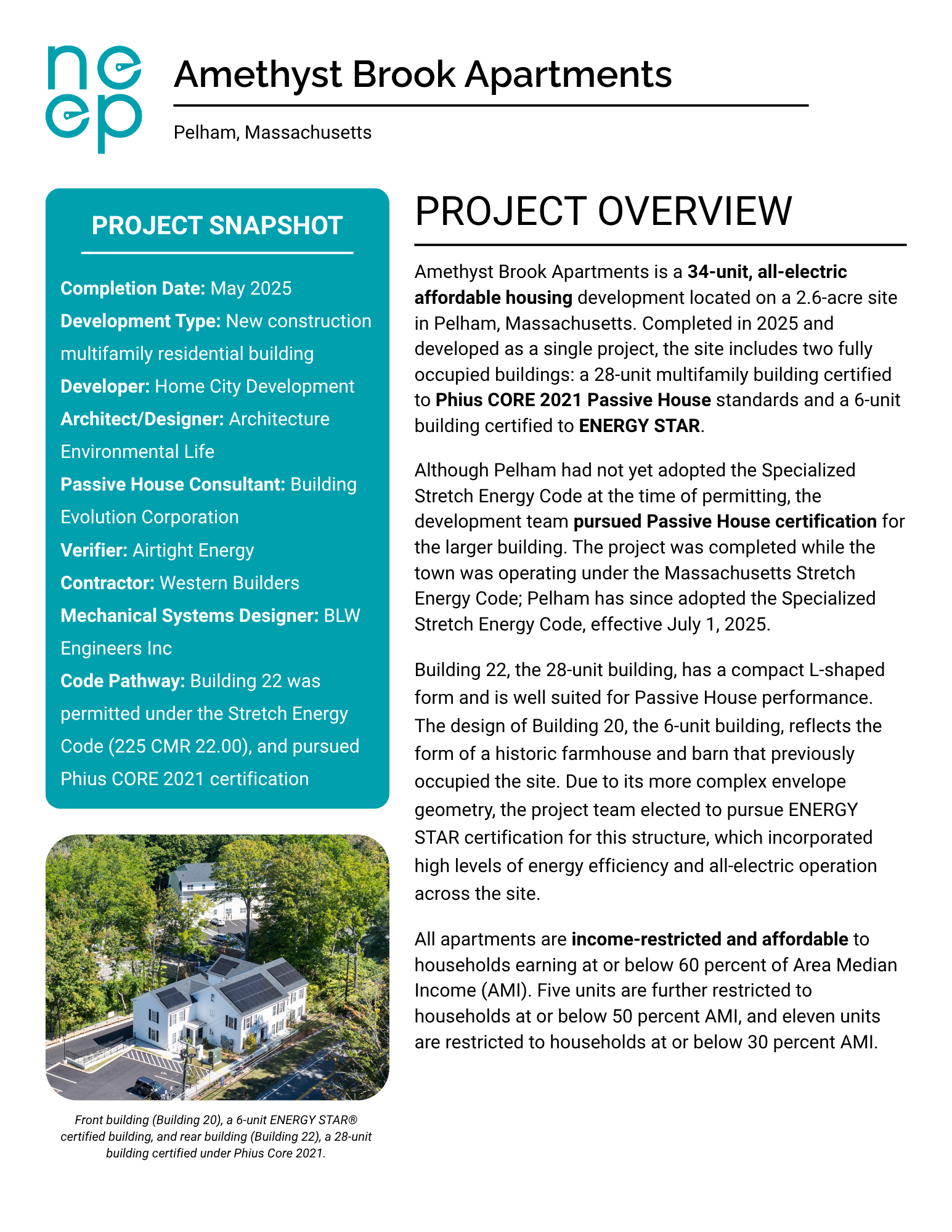 neep

Amethyst Brook Apartments

Pelham, Massachusetts

PROJECT SNAPSHOT

Completion Date: May 2025

Development Type: New construction multifamily residential building

Developer: Home City Development

Architect/Designer: Architecture Environmental Life

Passive House Consultant: Building Evolution Corporation

Verifier: Airtight Energy

Contractor: Western Builders

Mechanical Systems Designer: BLW Engineers Inc

Code Pathway: Building 22 was permitted under the Stretch Energy Code (225 CMR 22.00), and pursued Phius CORE 2021 certification

Front building (Building 20), a 6-unit ENERGY STAR® certified building, and rear building (Building 22), a 28-unit building certified under Phius Core 2021.

PROJECT OVERVIEW

Amethyst Brook Apartments is a 34-unit, all-electric affordable housing development located on a 2.6-acre site in Pelham, Massachusetts. Completed in 2025 and developed as a single project, the site includes two fully occupied buildings: a 28-unit multifamily building certified to Phius CORE 2021 Passive House standards and a 6-unit building certified to ENERGY STAR.

Although Pelham had not yet adopted the Specialized Stretch Energy Code at the time of permitting, the development team pursued Passive House certification for the larger building. The project was completed while the town was operating under the Massachusetts Stretch Energy Code; Pelham has since adopted the Specialized Stretch Energy Code, effective July 1, 2025.

Building 22, the 28-unit building, has a compact L-shaped form and is well suited for Passive House performance. The design of Building 20, the 6-unit building, reflects the form of a historic farmhouse and barn that previously occupied the site. Due to its more complex envelope geometry, the project team elected to pursue ENERGY STAR certification for this structure, which incorporated high levels of energy efficiency and all-electric operation across the site.

All apartments are income-restricted and affordable to households earning at or below 60 percent of Area Median Income (AMI). Five units are further restricted to households at or below 50 percent AMI, and eleven units are restricted to households at or below 30 percent AMI.